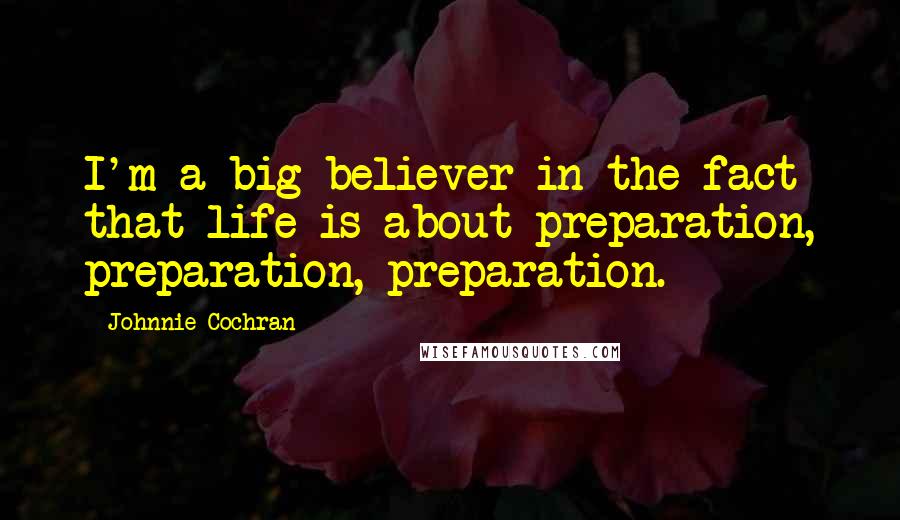 I'm a big believer in the fact that life is about preparation, preparation, preparation.

Johnnie Cochran

WISEFAMOUSQUOTES.COM